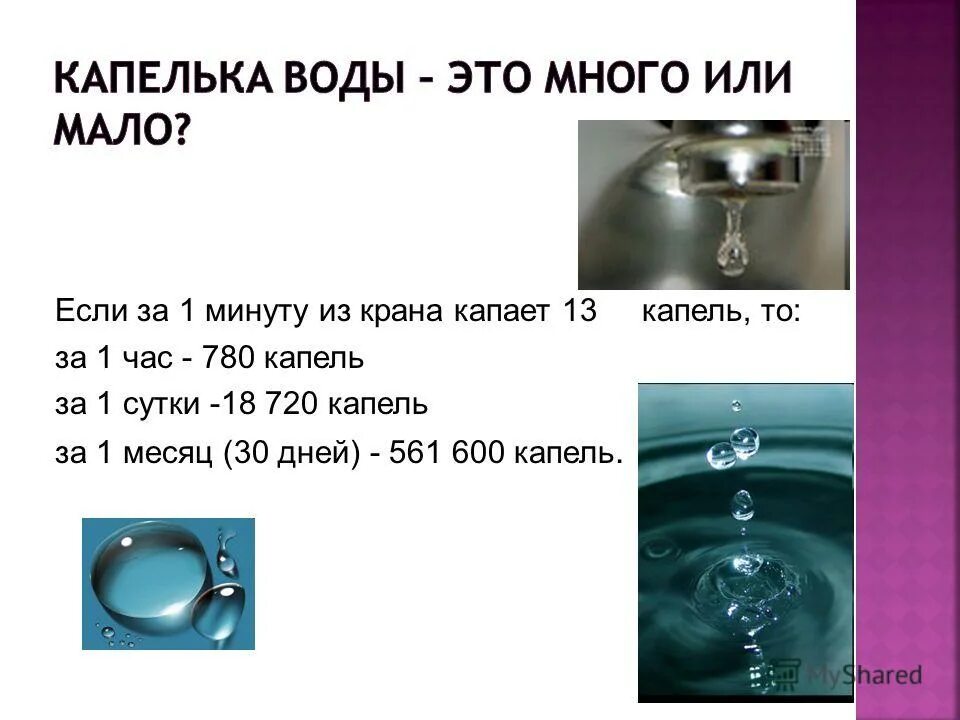 КАПЕЛЬКА ВОДЫ – ЭТО МНОГО ИЛИ МАЛО?

Если за 1 минуту из крана капает 13 капель, то:

за 1 час - 780 капель

за 1 сутки -18 720 капель

за 1 месяц (30 дней) - 561 600 капель.

MyShared